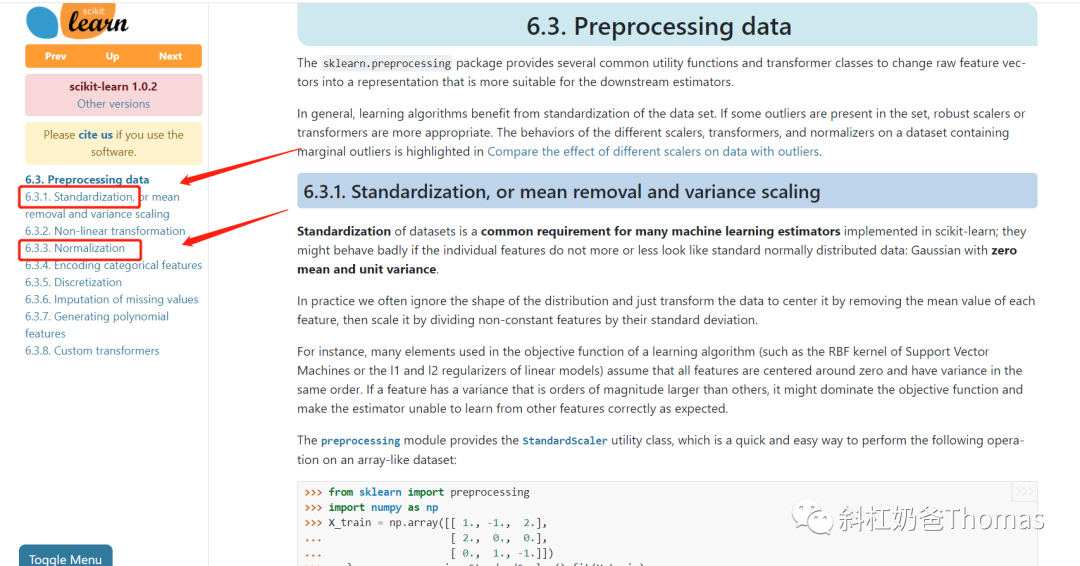 scikit learn

Prev Up Next

scikit-learn 1.0.2
Other versions

Please cite us if you use the software.

6.3. Preprocessing data
6.3.1. Standardization, or mean removal and variance scaling
6.3.2. Non-linear transformation
6.3.3. Normalization
6.3.4. Encoding categorical features
6.3.5. Discretization
6.3.6. Imputation of missing values
6.3.7. Generating polynomial features
6.3.8. Custom transformers

Toggle Menu

6.3. Preprocessing data

The sklearn.preprocessing package provides several common utility functions and transformer classes to change raw feature vectors into a representation that is more suitable for the downstream estimators.

In general, learning algorithms benefit from standardization of the data set. If some outliers are present in the set, robust scalers or transformers are more appropriate. The behaviors of the different scalers, transformers, and normalizers on a dataset containing marginal outliers is highlighted in Compare the effect of different scalers on data with outliers.

6.3.1. Standardization, or mean removal and variance scaling

Standardization of datasets is a common requirement for many machine learning estimators implemented in scikit-learn; they might behave badly if the individual features do not more or less look like standard normally distributed data: Gaussian with zero mean and unit variance.

In practice we often ignore the shape of the distribution and just transform the data to center it by removing the mean value of each feature, then scale it by dividing non-constant features by their standard deviation.

For instance, many elements used in the objective function of a learning algorithm (such as the RBF kernel of Support Vector Machines or the l1 and l2 regularizers of linear models) assume that all features are centered around zero and have variance in the same order. If a feature has a variance that is orders of magnitude larger than others, it might dominate the objective function and make the estimator unable to learn from other features correctly as expected.

The preprocessing module provides the StandardScaler utility class, which is a quick and easy way to perform the following operation on an array-like dataset:

>>> from sklearn import preprocessing
>>> import numpy as np
>>> X_train = np.array([[ 1., -1.,  2.],
...                     [ 2.,  0.,  0.],
...                     [ 0.,  1., -1.]])

斜杠奶爸Thomas